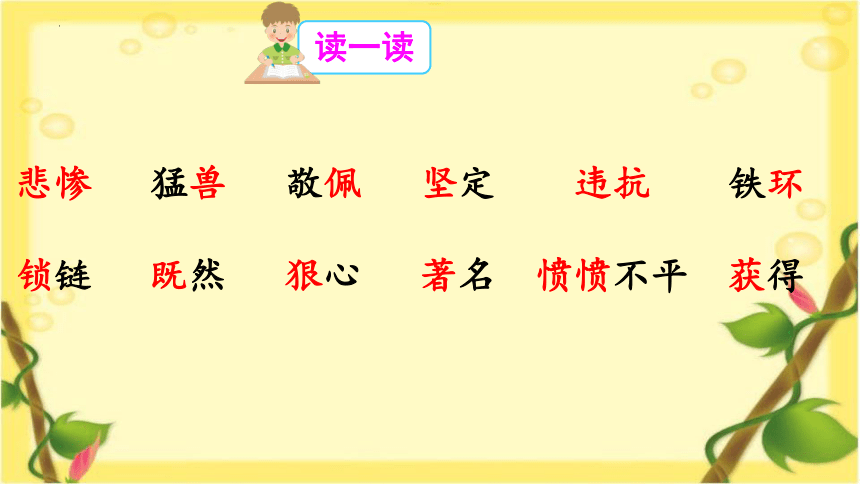 读一读

悲惨　猛兽　敬佩　坚定　违抗　铁环

锁链　既然　狠心　著名　愤愤不平　获得